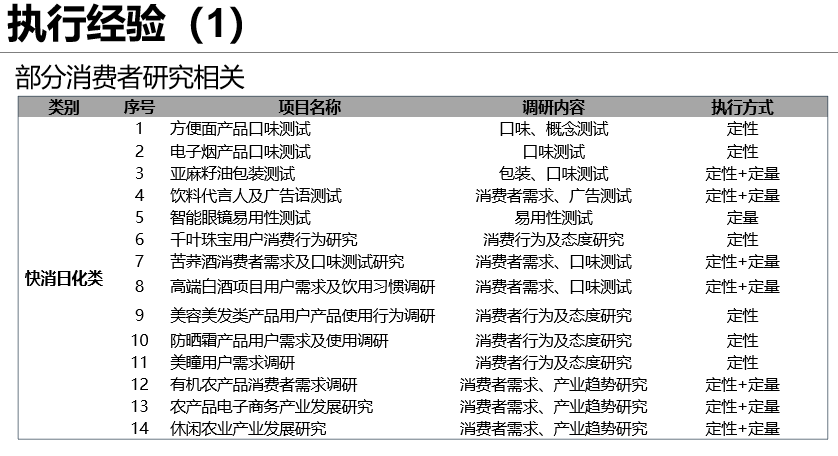 执行经验（1）

部分消费者研究相关

| 类别 | 序号 | 项目名称 | 调研内容 | 执行方式 |
|---|---|---|---|---|
| 快消日化类 | 1 | 方便面产品口味测试 | 口味、概念测试 | 定性 |
| | 2 | 电子烟产品口味测试 | 口味测试 | 定性 |
| | 3 | 亚麻籽油包装测试 | 包装、口味测试 | 定性+定量 |
| | 4 | 饮料代言人及广告语测试 | 消费者需求、广告测试 | 定性+定量 |
| | 5 | 智能眼镜易用性测试 | 易用性测试 | 定量 |
| | 6 | 千叶珠宝用户消费行为研究 | 消费行为及态度研究 | 定性 |
| | 7 | 苦荞酒消费者需求及口味测试研究 | 消费者需求、口味测试 | 定性+定量 |
| | 8 | 高端白酒项目用户需求及饮用习惯调研 | 消费者需求、口味测试 | 定性+定量 |
| | 9 | 美容美发类产品用户产品使用行为调研 | 消费者行为及态度研究 | 定性 |
| | 10 | 防晒霜产品用户需求及使用调研 | 消费者行为及态度研究 | 定性 |
| | 11 | 美瞳用户需求调研 | 消费者行为及态度研究 | 定性 |
| | 12 | 有机农产品消费者需求调研 | 消费者需求、产业趋势研究 | 定性+定量 |
| | 13 | 农产品电子商务产业发展研究 | 消费者需求、产业趋势研究 | 定性+定量 |
| | 14 | 休闲农业产业发展研究 | 消费者需求、产业趋势研究 | 定性+定量 |